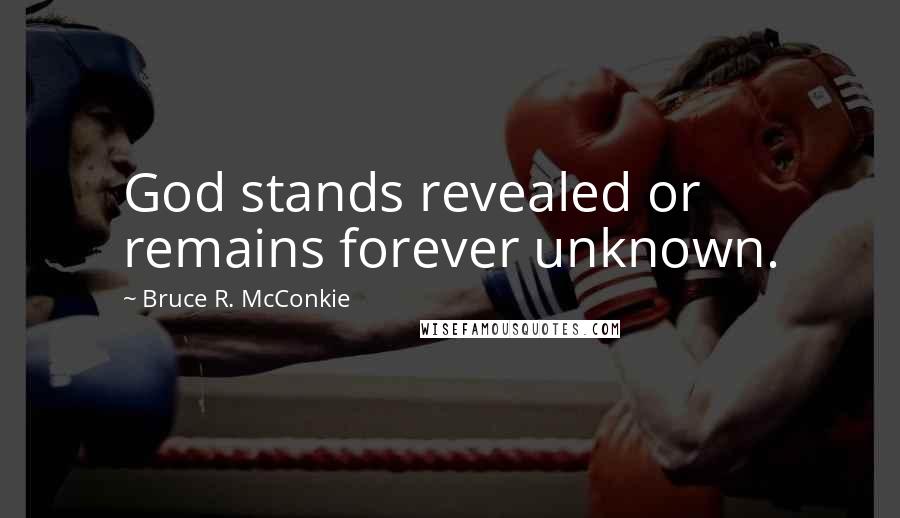 God stands revealed or remains forever unknown.

~ Bruce R. McConkie

WISEFAMOUSQUOTES.COM